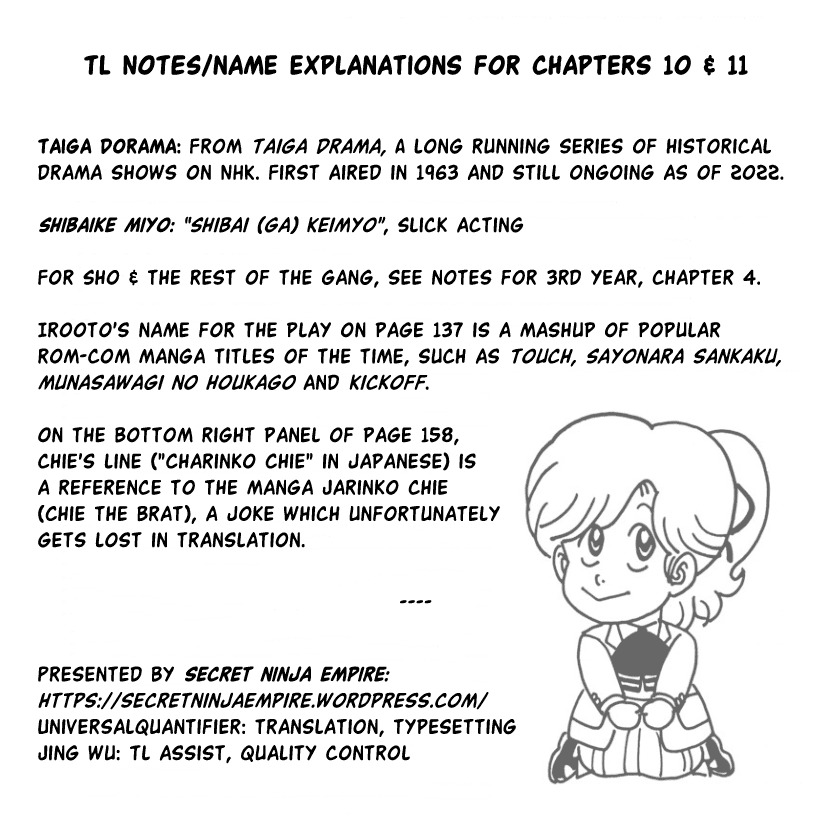 TL NOTES/NAME EXPLANATIONS FOR CHAPTERS 10 & 11

TAIGA DORAMA: FROM TAIGA DRAMA, A LONG RUNNING SERIES OF HISTORICAL DRAMA SHOWS ON NHK. FIRST AIRED IN 1963 AND STILL ONGOING AS OF 2022.

SHIBAIKE MIYO: "SHIBAI (GA) KEIMYO", SLICK ACTING

FOR SHO & THE REST OF THE GANG, SEE NOTES FOR 3RD YEAR, CHAPTER 4.

IROOTO'S NAME FOR THE PLAY ON PAGE 137 IS A MASHUP OF POPULAR ROM-COM MANGA TITLES OF THE TIME, SUCH AS TOUCH, SAYONARA SANKAKU, MUNASAWAGI NO HOUKAGO AND KICKOFF.

ON THE BOTTOM RIGHT PANEL OF PAGE 158, CHIE'S LINE ("CHARINKO CHIE" IN JAPANESE) IS A REFERENCE TO THE MANGA JARINKO CHIE (CHIE THE BRAT), A JOKE WHICH UNFORTUNATELY GETS LOST IN TRANSLATION.

----

PRESENTED BY SECRET NINJA EMPIRE:
HTTPS://SECRETNINJAEMPIRE.WORDPRESS.COM/
UNIVERSALQUANTIFIER: TRANSLATION, TYPESETTING
JING WU: TL ASSIST, QUALITY CONTROL